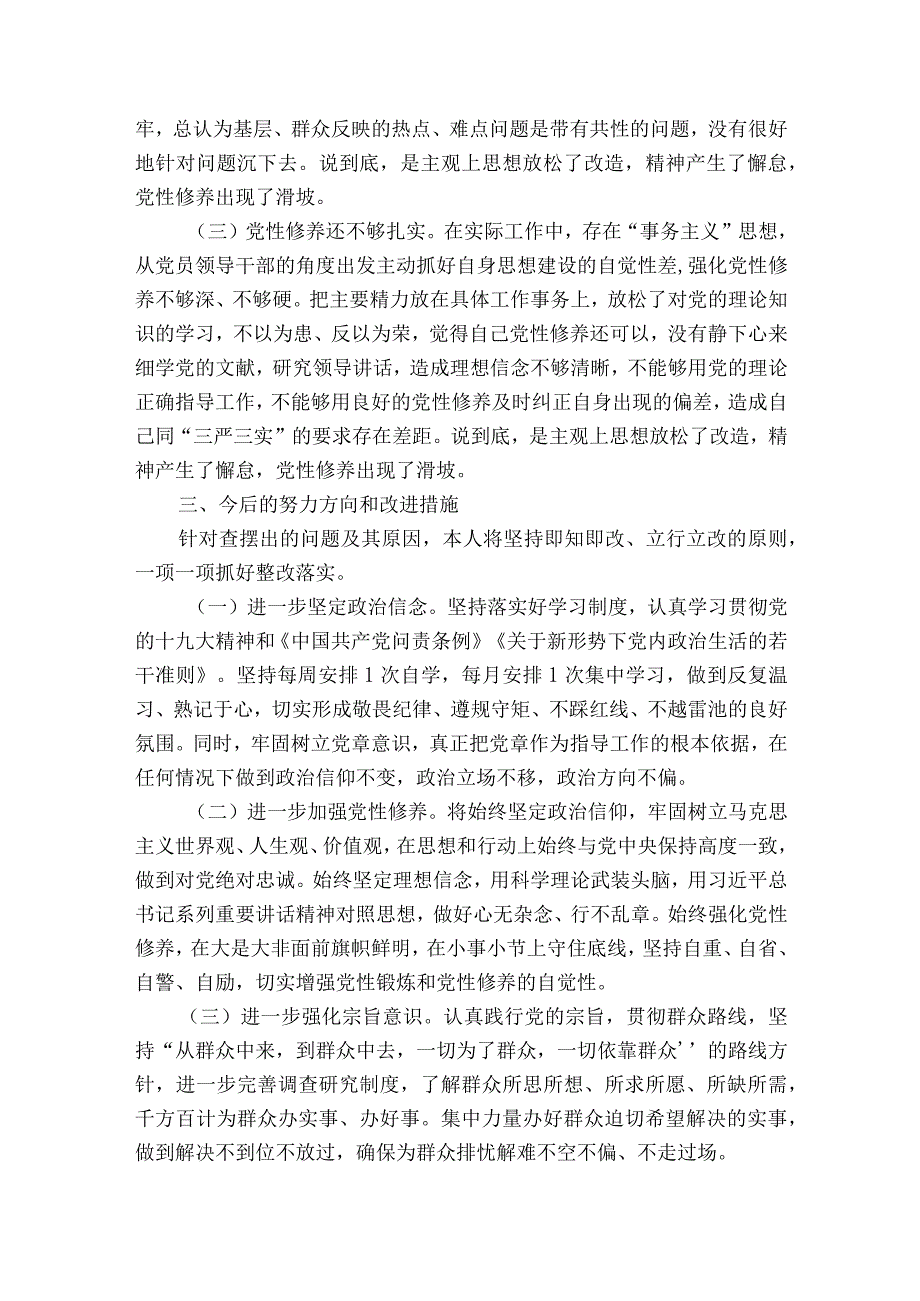 牢，总认为基层、群众反映的热点、难点问题是带有共性的问题，没有很好地针对问题沉下去。说到底，是主观上思想放松了改造，精神产生了懈怠，党性修养出现了滑坡。

（三）党性修养还不够扎实。在实际工作中，存在“事务主义”思想，从党员领导干部的角度出发主动抓好自身思想建设的自觉性差，强化党性修养不够深、不够硬。把主要精力放在具体工作事务上，放松了对党的理论知识的学习，不以为患、反以为荣，觉得自己党性修养还可以，没有静下心来细学党的文献，研究领导讲话，造成理想信念不够清晰，不能够用党的理论正确指导工作，不能够用良好的党性修养及时纠正自身出现的偏差，造成自己同“三严三实”的要求存在差距。说到底，是主观上思想放松了改造，精神产生了懈怠，党性修养出现了滑坡。

三、今后的努力方向和改进措施

针对查摆出的问题及其原因，本人将坚持即知即改、立行立改的原则，一项一项抓好整改落实。

（一）进一步坚定政治信念。坚持落实好学习制度，认真学习贯彻党的十九大精神和《中国共产党问责条例》《关于新形势下党内政治生活的若干准则》。坚持每周安排1次自学，每月安排1次集中学习，做到反复温习、熟记于心，切实形成敬畏纪律、遵规守矩、不踩红线、不越雷池的良好氛围。同时，牢固树立党章意识，真正把党章作为指导工作的根本依据，在任何情况下做到政治信仰不变，政治立场不移，政治方向不偏。

（二）进一步加强党性修养。将始终坚定政治信仰，牢固树立马克思主义世界观、人生观、价值观，在思想和行动上始终与党中央保持高度一致，做到对党绝对忠诚。始终坚定理想信念，用科学理论武装头脑，用习近平总书记系列重要讲话精神对照思想，做好心无杂念、行不乱章。始终强化党性修养，在大是大非面前旗帜鲜明，在小事小节上守住底线，坚持自重、自省、自警、自励，切实增强党性锻炼和党性修养的自觉性。

（三）进一步强化宗旨意识。认真践行党的宗旨，贯彻群众路线，坚持“从群众中来，到群众中去，一切为了群众，一切依靠群众’’的路线方针，进一步完善调查研究制度，了解群众所思所想、所求所愿、所缺所需，千方百计为群众办实事、办好事。集中力量办好群众迫切希望解决的实事，做到解决不到位不放过，确保为群众排忧解难不空不偏、不走过场。